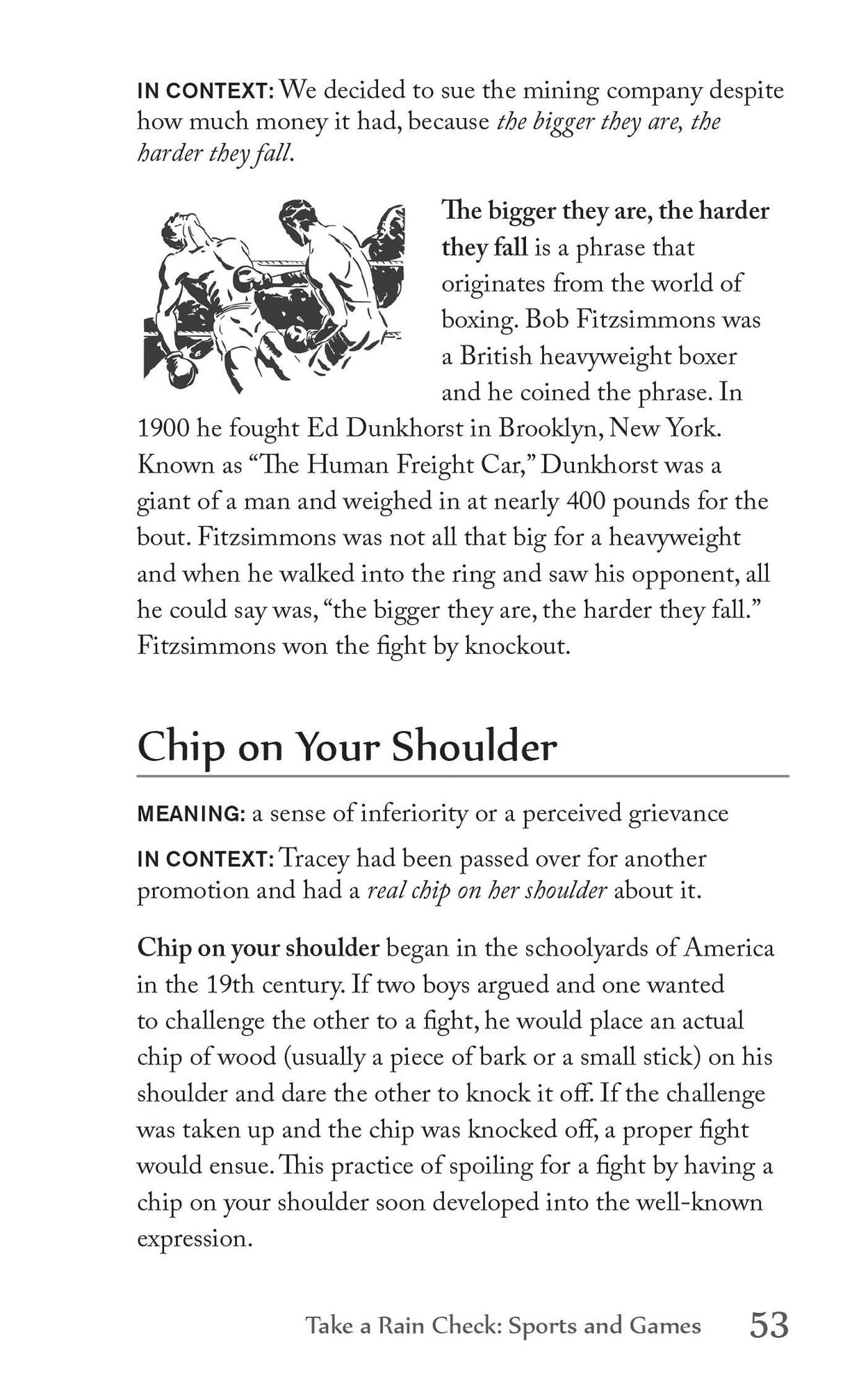 IN CONTEXT: We decided to sue the mining company despite how much money it had, because the bigger they are, the harder they fall.

The bigger they are, the harder they fall is a phrase that originates from the world of boxing. Bob Fitzsimmons was a British heavyweight boxer and he coined the phrase. In 1900 he fought Ed Dunkhorst in Brooklyn, New York. Known as "The Human Freight Car," Dunkhorst was a giant of a man and weighed in at nearly 400 pounds for the bout. Fitzsimmons was not all that big for a heavyweight and when he walked into the ring and saw his opponent, all he could say was, "the bigger they are, the harder they fall." Fitzsimmons won the fight by knockout.

Chip on Your Shoulder

MEANING: a sense of inferiority or a perceived grievance

IN CONTEXT: Tracey had been passed over for another promotion and had a real chip on her shoulder about it.

Chip on your shoulder began in the schoolyards of America in the 19th century. If two boys argued and one wanted to challenge the other to a fight, he would place an actual chip of wood (usually a piece of bark or a small stick) on his shoulder and dare the other to knock it off. If the challenge was taken up and the chip was knocked off, a proper fight would ensue. This practice of spoiling for a fight by having a chip on your shoulder soon developed into the well-known expression.

Take a Rain Check: Sports and Games 53